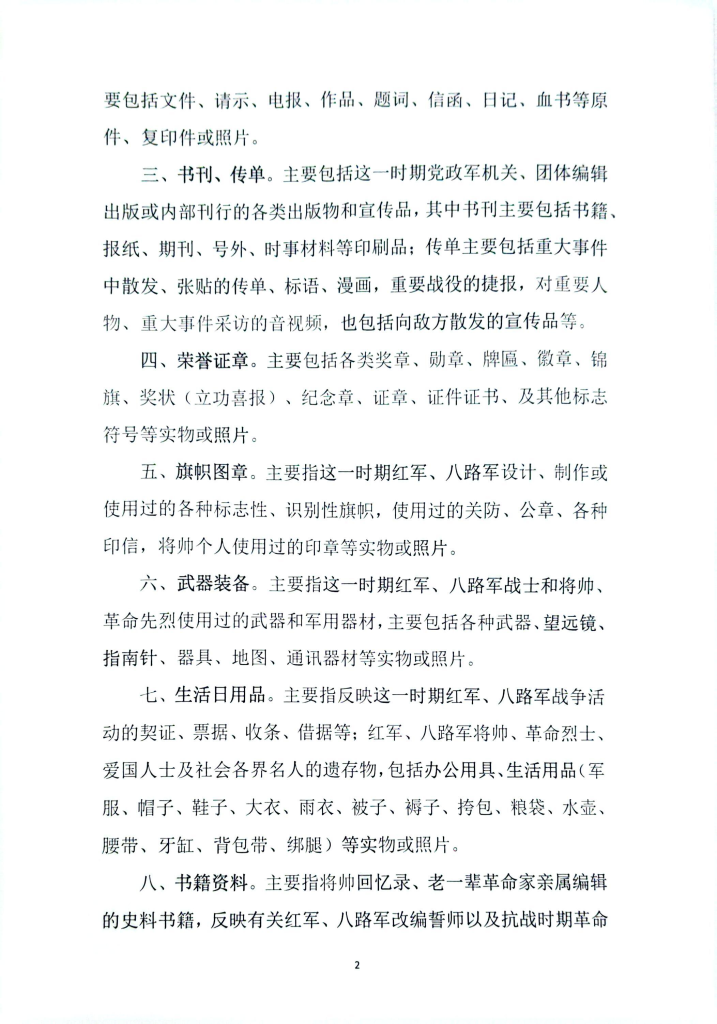 要包括文件、请示、电报、作品、题词、信函、日记、血书等原件、复印件或照片。

三、书刊、传单。主要包括这一时期党政军机关、团体编辑出版或内部刊行的各类出版物和宣传品，其中书刊主要包括书籍、报纸、期刊、号外、时事材料等印刷品；传单主要包括重大事件中散发、张贴的传单、标语、漫画，重要战役的捷报，对重要人物、重大事件采访的音视频，也包括向敌方散发的宣传品等。

四、荣誉证章。主要包括各类奖章、勋章、牌匾、徽章、锦旗、奖状（立功喜报）、纪念章、证章、证件证书、及其他标志符号等实物或照片。

五、旗帜图章。主要指这一时期红军、八路军设计、制作或使用过的各种标志性、识别性旗帜，使用过的关防、公章、各种印信，将帅个人使用过的印章等实物或照片。

六、武器装备。主要指这一时期红军、八路军战士和将帅、革命先烈使用过的武器和军用器材，主要包括各种武器、望远镜、指南针、器具、地图、通讯器材等实物或照片。

七、生活日用品。主要指反映这一时期红军、八路军战争活动的契证、票据、收条、借据等；红军、八路军将帅、革命烈士、爱国人士及社会各界名人的遗存物，包括办公用具、生活用品（军服、帽子、鞋子、大衣、雨衣、被子、褥子、挎包、粮袋、水壶、腰带、牙缸、背包带、绑腿）等实物或照片。

八、书籍资料。主要指将帅回忆录、老一辈革命家亲属编辑的史料书籍，反映有关红军、八路军改编誓师以及抗战时期革命

2